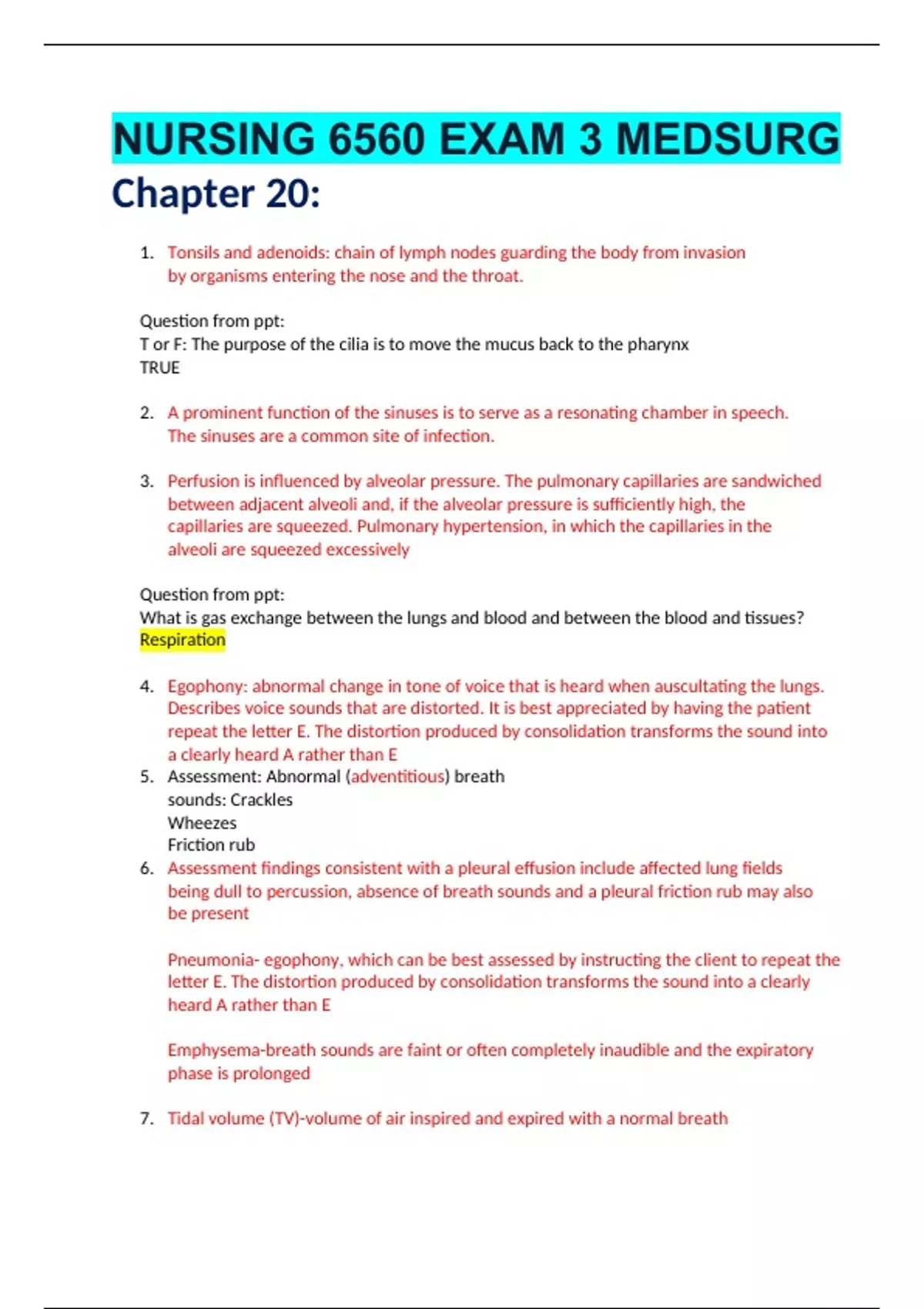 NURSING 6560 EXAM 3 MEDSURG

Chapter 20:

1. Tonsils and adenoids: chain of lymph nodes guarding the body from invasion by organisms entering the nose and the throat.

Question from ppt:
T or F: The purpose of the cilia is to move the mucus back to the pharynx
TRUE

2. A prominent function of the sinuses is to serve as a resonating chamber in speech. The sinuses are a common site of infection.

3. Perfusion is influenced by alveolar pressure. The pulmonary capillaries are sandwiched between adjacent alveoli and, if the alveolar pressure is sufficiently high, the capillaries are squeezed. Pulmonary hypertension, in which the capillaries in the alveoli are squeezed excessively

Question from ppt:
What is gas exchange between the lungs and blood and between the blood and tissues?
Respiration

4. Egophony: abnormal change in tone of voice that is heard when auscultating the lungs. Describes voice sounds that are distorted. It is best appreciated by having the patient repeat the letter E. The distortion produced by consolidation transforms the sound into a clearly heard A rather than E
5. Assessment: Abnormal (adventitious) breath sounds: Crackles
Wheezes
Friction rub
6. Assessment findings consistent with a pleural effusion include affected lung fields being dull to percussion, absence of breath sounds and a pleural friction rub may also be present

Pneumonia- egophony, which can be best assessed by instructing the client to repeat the letter E. The distortion produced by consolidation transforms the sound into a clearly heard A rather than E

Emphysema-breath sounds are faint or often completely inaudible and the expiratory phase is prolonged

7. Tidal volume (TV)-volume of air inspired and expired with a normal breath